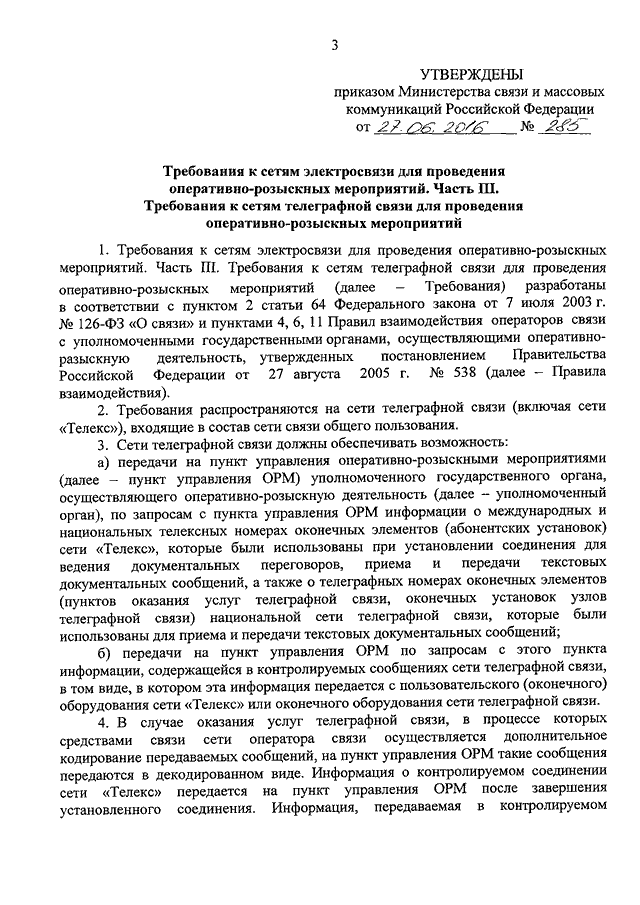 3

УТВЕРЖДЕНЫ
приказом Министерства связи и массовых коммуникаций Российской Федерации
от 27.06.2016 № 285

Требования к сетям электросвязи для проведения оперативно-розыскных мероприятий. Часть III. Требования к сетям телеграфной связи для проведения оперативно-розыскных мероприятий

1. Требования к сетям электросвязи для проведения оперативно-розыскных мероприятий. Часть III. Требования к сетям телеграфной связи для проведения оперативно-розыскных мероприятий (далее – Требования) разработаны в соответствии с пунктом 2 статьи 64 Федерального закона от 7 июля 2003 г. № 126-ФЗ «О связи» и пунктами 4, 6, 11 Правил взаимодействия операторов связи с уполномоченными государственными органами, осуществляющими оперативно-разыскную деятельность, утвержденных постановлением Правительства Российской Федерации от 27 августа 2005 г. № 538 (далее – Правила взаимодействия).

2. Требования распространяются на сети телеграфной связи (включая сети «Телекс»), входящие в состав сети связи общего пользования.

3. Сети телеграфной связи должны обеспечивать возможность:

а) передачи на пункт управления оперативно-розыскными мероприятиями (далее – пункт управления ОРМ) уполномоченного государственного органа, осуществляющего оперативно-розыскную деятельность (далее – уполномоченный орган), по запросам с пункта управления ОРМ информации о международных и национальных телексных номерах оконечных элементов (абонентских установок) сети «Телекс», которые были использованы при установлении соединения для ведения документальных переговоров, приема и передачи текстовых документальных сообщений, а также о телеграфных номерах оконечных элементов (пунктов оказания услуг телеграфной связи, оконечных установок узлов телеграфной связи) национальной сети телеграфной связи, которые были использованы для приема и передачи текстовых документальных сообщений;

б) передачи на пункт управления ОРМ по запросам с этого пункта информации, содержащейся в контролируемых сообщениях сети телеграфной связи, в том виде, в котором эта информация передается с пользовательского (оконечного) оборудования сети «Телекс» или оконечного оборудования сети телеграфной связи.

4. В случае оказания услуг телеграфной связи, в процессе которых средствами связи сети оператора связи осуществляется дополнительное кодирование передаваемых сообщений, на пункт управления ОРМ такие сообщения передаются в декодированном виде. Информация о контролируемом соединении сети «Телекс» передается на пункт управления ОРМ после завершения установленного соединения. Информация, передаваемая в контролируемом